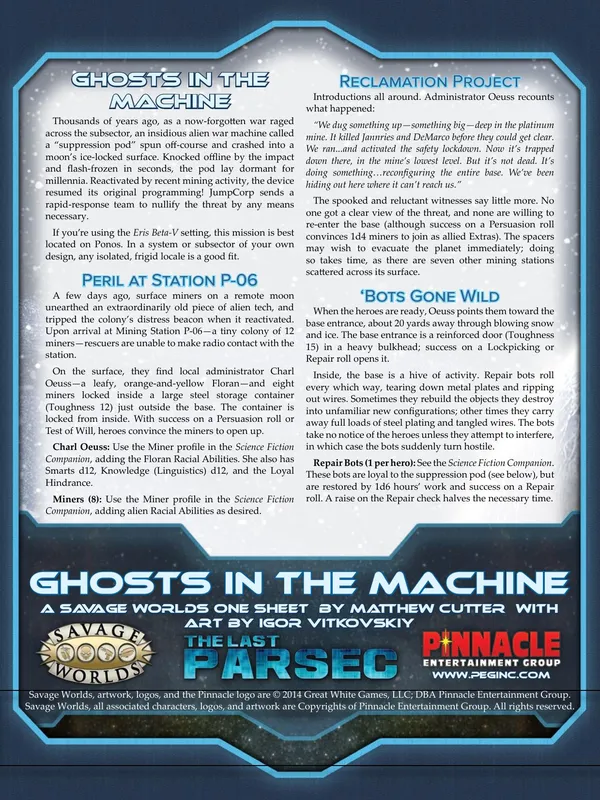 GHOSTS IN THE MACHINE

Thousands of years ago, as a now-forgotten war raged across the subsector, an insidious alien war machine called a "suppression pod" spun off-course and crashed into a moon's ice-locked surface. Knocked offline by the impact and flash-frozen in seconds, the pod lay dormant for millennia. Reactivated by recent mining activity, the device resumed its original programming! JumpCorp sends a rapid-response team to nullify the threat by any means necessary.

If you're using the Eris Beta-V setting, this mission is best located on Ponos. In a system or subsector of your own design, any isolated, frigid locale is a good fit.

PERIL AT STATION P-06

A few days ago, surface miners on a remote moon unearthed an extraordinarily old piece of alien tech, and tripped the colony's distress beacon when it reactivated. Upon arrival at Mining Station P-06—a tiny colony of 12 miners—rescuers are unable to make radio contact with the station.

On the surface, they find local administrator Charl Oeuss—a leafy, orange-and-yellow Floran—and eight miners locked inside a large steel storage container (Toughness 12) just outside the base. The container is locked from inside. With success on a Persuasion roll or Test of Will, heroes convince the miners to open up.

Charl Oeuss: Use the Miner profile in the Science Fiction Companion, adding the Floran Racial Abilities. She also has Smarts d12, Knowledge (Linguistics) d12, and the Loyal Hindrance.

Miners (8): Use the Miner profile in the Science Fiction Companion, adding alien Racial Abilities as desired.

RECLAMATION PROJECT

Introductions all around. Administrator Oeuss recounts what happened:

"We dug something up—something big—deep in the platinum mine. It killed Jannries and DeMarco before they could get clear. We ran...and activated the safety lockdown. Now it's trapped down there, in the mine's lowest level. But it's not dead. It's doing something…reconfiguring the entire base. We've been hiding out here where it can't reach us."

The spooked and reluctant witnesses say little more. No one got a clear view of the threat, and none are willing to re-enter the base (although success on a Persuasion roll convinces 1d4 miners to join as allied Extras). The spacers may wish to evacuate the planet immediately; doing so takes time, as there are seven other mining stations scattered across its surface.

'BOTS GONE WILD

When the heroes are ready, Oeuss points them toward the base entrance, about 20 yards away through blowing snow and ice. The base entrance is a reinforced door (Toughness 15) in a heavy bulkhead; success on a Lockpicking or Repair roll opens it.

Inside, the base is a hive of activity. Repair bots roll every which way, tearing down metal plates and ripping out wires. Sometimes they rebuild the objects they destroy into unfamiliar new configurations; other times they carry away full loads of steel plating and tangled wires. The bots take no notice of the heroes unless they attempt to interfere, in which case the bots suddenly turn hostile.

Repair Bots (1 per hero): See the Science Fiction Companion. These bots are loyal to the suppression pod (see below), but are restored by 1d6 hours' work and success on a Repair roll. A raise on the Repair check halves the necessary time.

GHOSTS IN THE MACHINE
A SAVAGE WORLDS ONE SHEET BY MATTHEW CUTTER WITH ART BY IGOR VITKOVSKIY

SAVAGE WORLDS
THE LAST PARSEC
PINNACLE ENTERTAINMENT GROUP
WWW.PEGINC.COM

Savage Worlds, artwork, logos, and the Pinnacle logo are © 2014 Great White Games, LLC; DBA Pinnacle Entertainment Group. Savage Worlds, all associated characters, logos, and artwork are Copyrights of Pinnacle Entertainment Group. All rights reserved.